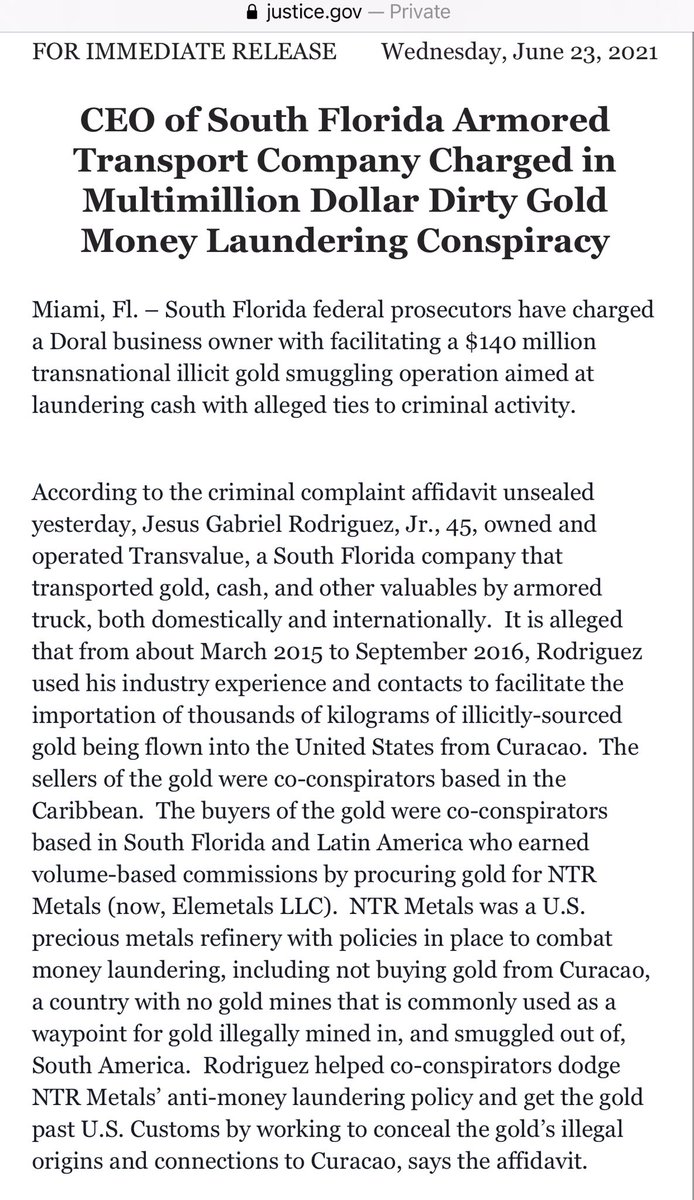 justice.gov — Private

FOR IMMEDIATE RELEASE Wednesday, June 23, 2021

CEO of South Florida Armored Transport Company Charged in Multimillion Dollar Dirty Gold Money Laundering Conspiracy

Miami, Fl. – South Florida federal prosecutors have charged a Doral business owner with facilitating a $140 million transnational illicit gold smuggling operation aimed at laundering cash with alleged ties to criminal activity.

According to the criminal complaint affidavit unsealed yesterday, Jesus Gabriel Rodriguez, Jr., 45, owned and operated Transvalue, a South Florida company that transported gold, cash, and other valuables by armored truck, both domestically and internationally. It is alleged that from about March 2015 to September 2016, Rodriguez used his industry experience and contacts to facilitate the importation of thousands of kilograms of illicitly-sourced gold being flown into the United States from Curacao. The sellers of the gold were co-conspirators based in the Caribbean. The buyers of the gold were co-conspirators based in South Florida and Latin America who earned volume-based commissions by procuring gold for NTR Metals (now, Elemetals LLC). NTR Metals was a U.S. precious metals refinery with policies in place to combat money laundering, including not buying gold from Curacao, a country with no gold mines that is commonly used as a waypoint for gold illegally mined in, and smuggled out of, South America. Rodriguez helped co-conspirators dodge NTR Metals' anti-money laundering policy and get the gold past U.S. Customs by working to conceal the gold's illegal origins and connections to Curacao, says the affidavit.